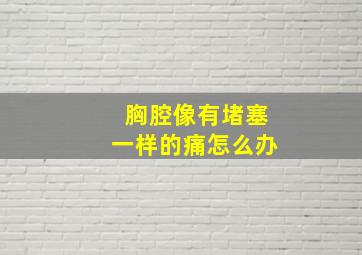 胸腔像有堵塞
一样的痛怎么办